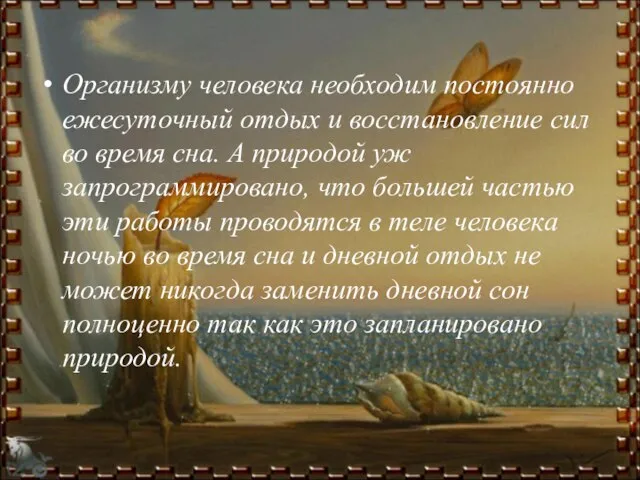 • Организму человека необходим постоянно ежесуточный отдых и восстановление сил во время сна. А природой уж запрограммировано, что большей частью эти работы проводятся в теле человека ночью во время сна и дневной отдых не может никогда заменить дневной сон полноценно так как это запланировано природой.